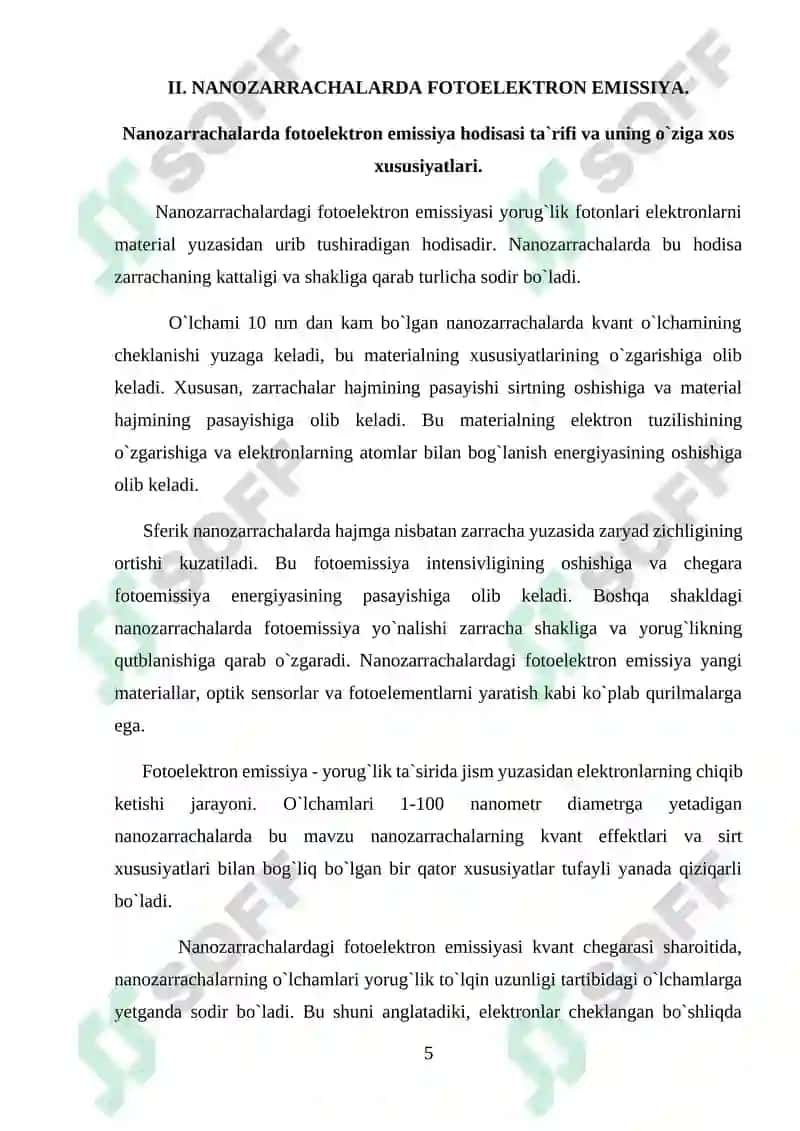 II. NANOZARRACHALARDA FOTOELEKTRON EMISSIYA.

Nanozarrachalarda fotoelektron emissiya hodisasi ta`rifi va uning o`ziga xos xususiyatlari.

Nanozarrachalardagi fotoelektron emissiyasi yorug`lik fotonlari elektronlarni material yuzasidan urib tushiradigan hodisadir. Nanozarrachalarda bu hodisa zarrachaning kattaligi va shakliga qarab turlicha sodir bo`ladi.

O`lchami 10 nm dan kam bo`lgan nanozarrachalarda kvant o`lchamining cheklanishi yuzaga keladi, bu materialning xususiyatlarining o`zgarishiga olib keladi. Xususan, zarrachalar hajmining pasayishi sirtning oshishiga va material hajmining pasayishiga olib keladi. Bu materialning elektron tuzilishining o`zgarishiga va elektronlarning atomlar bilan bog`lanish energiyasining oshishiga olib keladi.

Sferik nanozarrachalarda hajmga nisbatan zarracha yuzasida zaryad zichligining ortishi kuzatiladi. Bu fotoemissiya intensivligining oshishiga va chegara fotoemissiya energiyasining pasayishiga olib keladi. Boshqa shakldagi nanozarrachalarda fotoemissiya yo`nalishi zarracha shakliga va yorug`likning qutblanishiga qarab o`zgaradi. Nanozarrachalardagi fotoelektron emissiya yangi materiallar, optik sensorlar va fotoelementlarni yaratish kabi ko`plab qurilmalarga ega.

Fotoelektron emissiya - yorug`lik ta`sirida jism yuzasidan elektronlarning chiqib ketishi jarayoni. O`lchamlari 1-100 nanometr diametrga yetadigan nanozarrachalarda bu mavzu nanozarrachalarning kvant effektlari va sirt xususiyatlari bilan bog`liq bo`lgan bir qator xususiyatlar tufayli yanada qiziqarli bo`ladi.

Nanozarrachalardagi fotoelektron emissiyasi kvant chegarasi sharoitida, nanozarrachalarning o`lchamlari yorug`lik to`lqin uzunligi tartibidagi o`lchamlarga yetganda sodir bo`ladi. Bu shuni anglatadiki, elektronlar cheklangan bo`shliqda

5